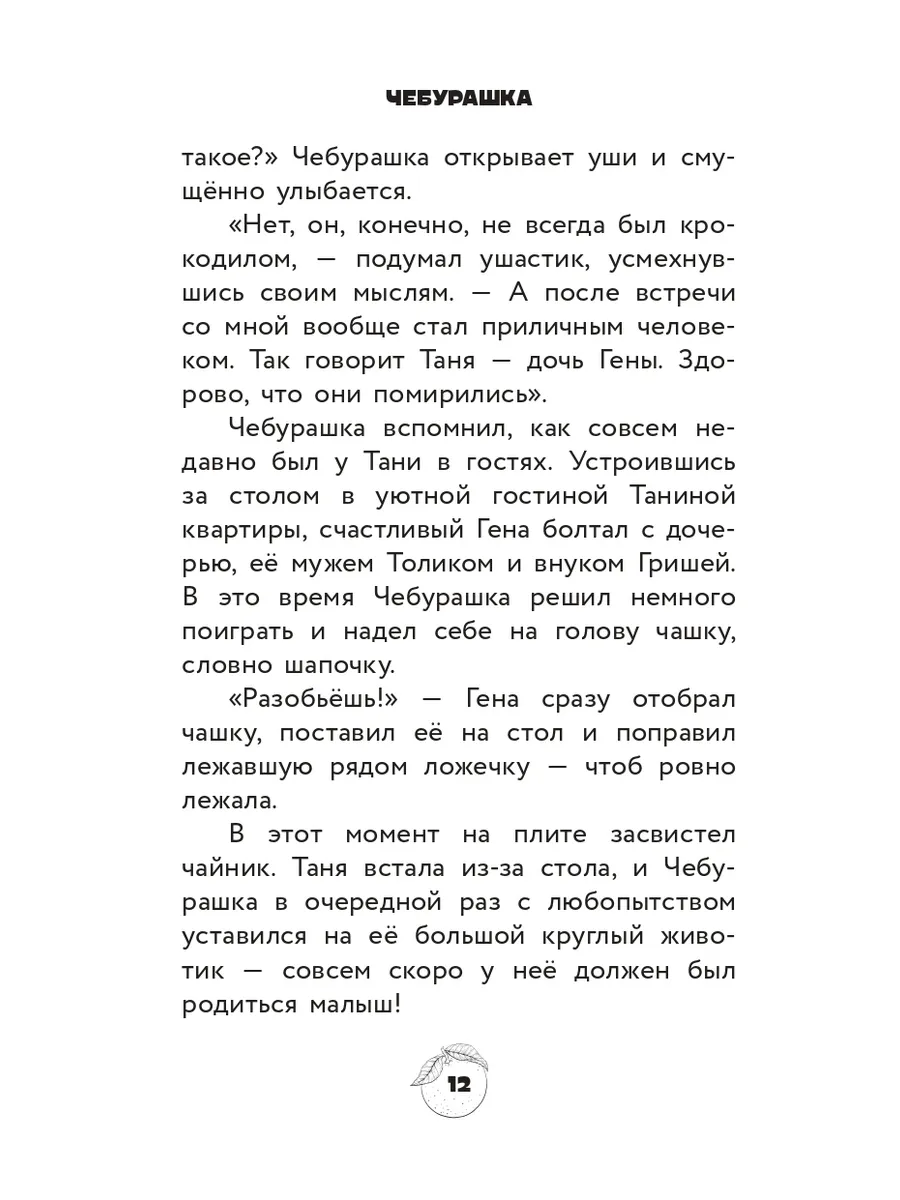 ЧЕБУРАШКА

такое?» Чебурашка открывает уши и смущённо улыбается.

«Нет, он, конечно, не всегда был крокодилом, — подумал ушастик, усмехнувшись своим мыслям. — А после встречи со мной вообще стал приличным человеком. Так говорит Таня — дочь Гены. Здорово, что они помирились».

Чебурашка вспомнил, как совсем недавно был у Тани в гостях. Устроившись за столом в уютной гостиной Таниной квартиры, счастливый Гена болтал с дочерью, её мужем Толиком и внуком Гришей. В это время Чебурашка решил немного поиграть и надел себе на голову чашку, словно шапочку.

«Разобьёшь!» — Гена сразу отобрал чашку, поставил её на стол и поправил лежавшую рядом ложечку — чтоб ровно лежала.

В этот момент на плите засвистел чайник. Таня встала из-за стола, и Чебурашка в очередной раз с любопытством уставился на её большой круглый животик — совсем скоро у неё должен был родиться малыш!

12